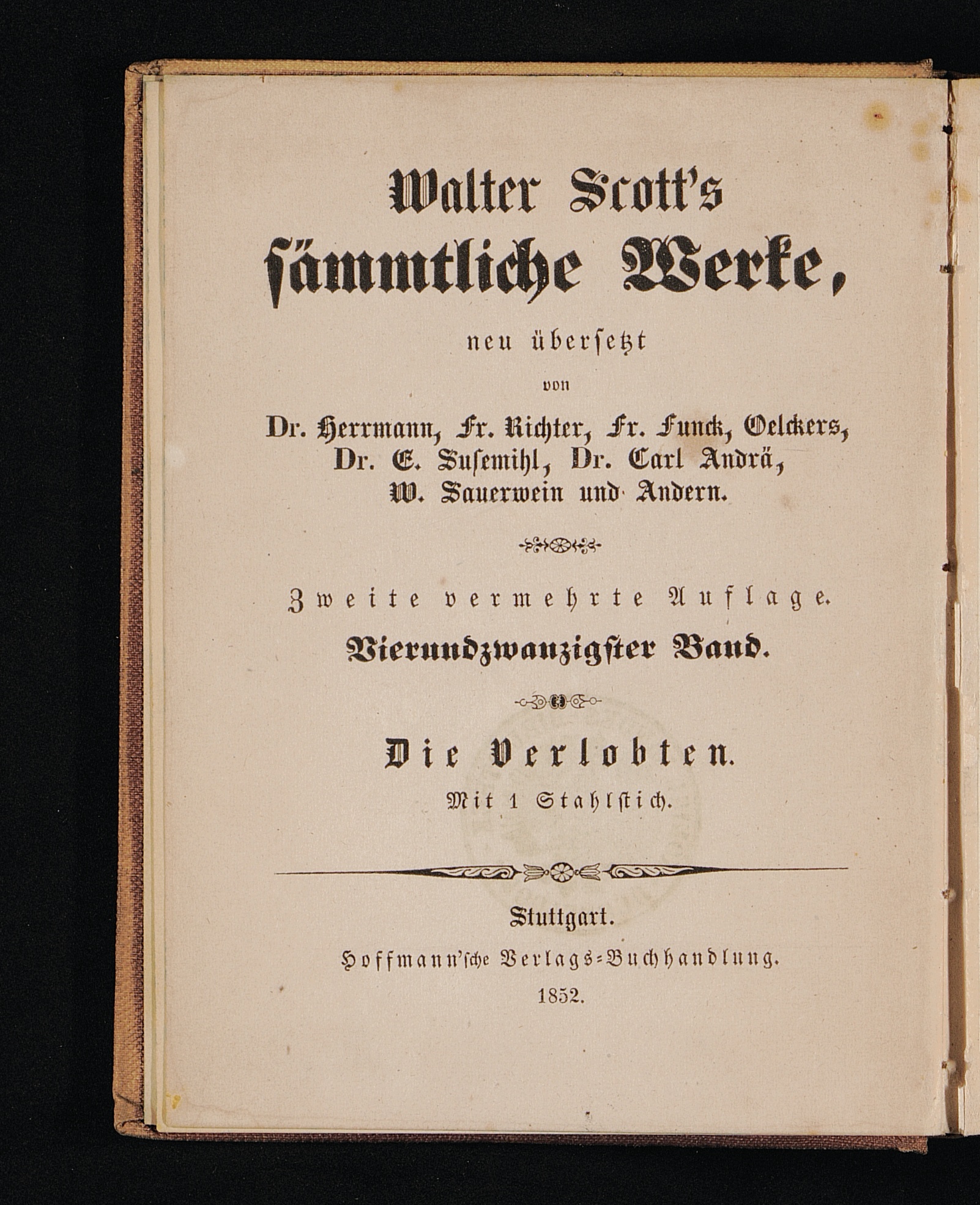 Walter Scott's
sämmtliche Werke,

neu übersetzt
von
Dr. Herrmann, Fr. Richter, Fr. Funck, Oelckers, Dr. E. Susemihl, Dr. Carl Andrä, W. Sauerwein und Andern.

Zweite vermehrte Auflage.
Vierundzwanzigster Band.

Die Verlobten.
Mit 1 Stahlstich.

Stuttgart.
Hoffmann'sche Verlags-Buchhandlung.
1852.